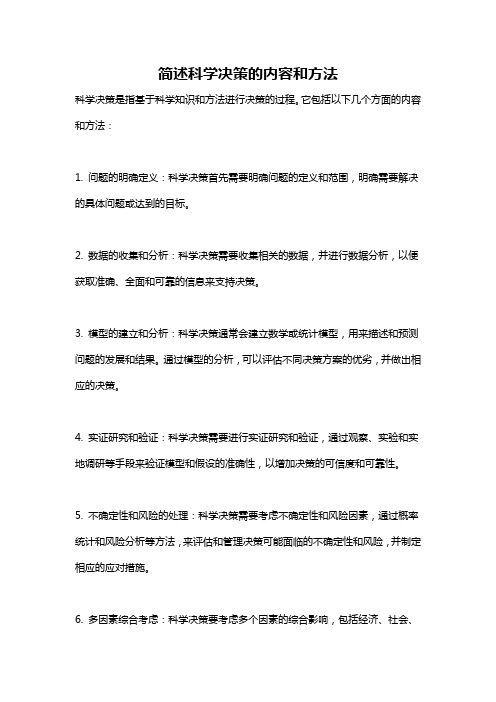 简述科学决策的内容和方法

科学决策是指基于科学知识和方法进行决策的过程。它包括以下几个方面的内容和方法：

1. 问题的明确定义：科学决策首先需要明确问题的定义和范围，明确需要解决的具体问题或达到的目标。

2. 数据的收集和分析：科学决策需要收集相关的数据，并进行数据分析，以便获取准确、全面和可靠的信息来支持决策。

3. 模型的建立和分析：科学决策通常会建立数学或统计模型，用来描述和预测问题的发展和结果。通过模型的分析，可以评估不同决策方案的优劣，并做出相应的决策。

4. 实证研究和验证：科学决策需要进行实证研究和验证，通过观察、实验和实地调研等手段来验证模型和假设的准确性，以增加决策的可信度和可靠性。

5. 不确定性和风险的处理：科学决策需要考虑不确定性和风险因素，通过概率统计和风险分析等方法，来评估和管理决策可能面临的不确定性和风险，并制定相应的应对措施。

6. 多因素综合考虑：科学决策要考虑多个因素的综合影响，包括经济、社会、